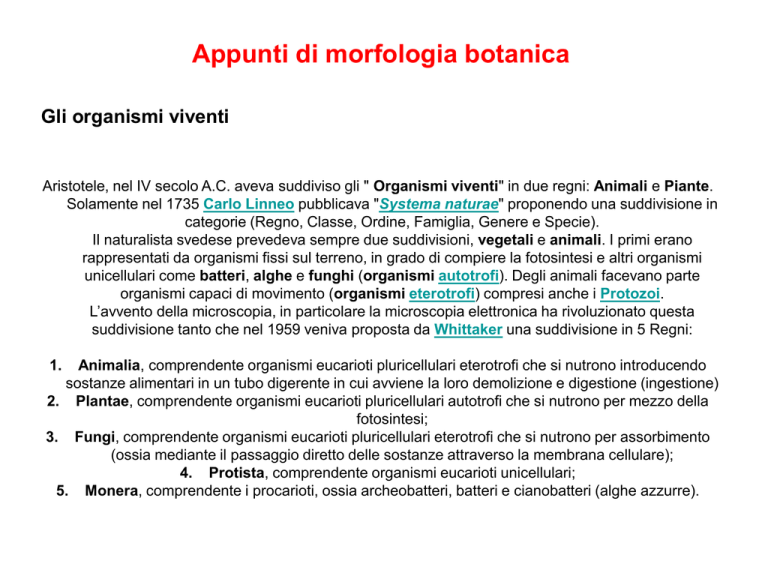 Appunti di morfologia botanica

Gli organismi viventi

Aristotele, nel IV secolo A.C. aveva suddiviso gli " Organismi viventi" in due regni: Animali e Piante. Solamente nel 1735 Carlo Linneo pubblicava "Systema naturae" proponendo una suddivisione in categorie (Regno, Classe, Ordine, Famiglia, Genere e Specie).
Il naturalista svedese prevedeva sempre due suddivisioni, vegetali e animali. I primi erano rappresentati da organismi fissi sul terreno, in grado di compiere la fotosintesi e altri organismi unicellulari come batteri, alghe e funghi (organismi autotrofi). Degli animali facevano parte organismi capaci di movimento (organismi eterotrofi) compresi anche i Protozoi.
L'avvento della microscopia, in particolare la microscopia elettronica ha rivoluzionato questa suddivisione tanto che nel 1959 veniva proposta da Whittaker una suddivisione in 5 Regni:

1. Animalia, comprendente organismi eucarioti pluricellulari eterotrofi che si nutrono introducendo sostanze alimentari in un tubo digerente in cui avviene la loro demolizione e digestione (ingestione)
2. Plantae, comprendente organismi eucarioti pluricellulari autotrofi che si nutrono per mezzo della fotosintesi;
3. Fungi, comprendente organismi eucarioti pluricellulari eterotrofi che si nutrono per assorbimento (ossia mediante il passaggio diretto delle sostanze attraverso la membrana cellulare);
4. Protista, comprendente organismi eucarioti unicellulari;
5. Monera, comprendente i procarioti, ossia archeobatteri, batteri e cianobatteri (alghe azzurre).